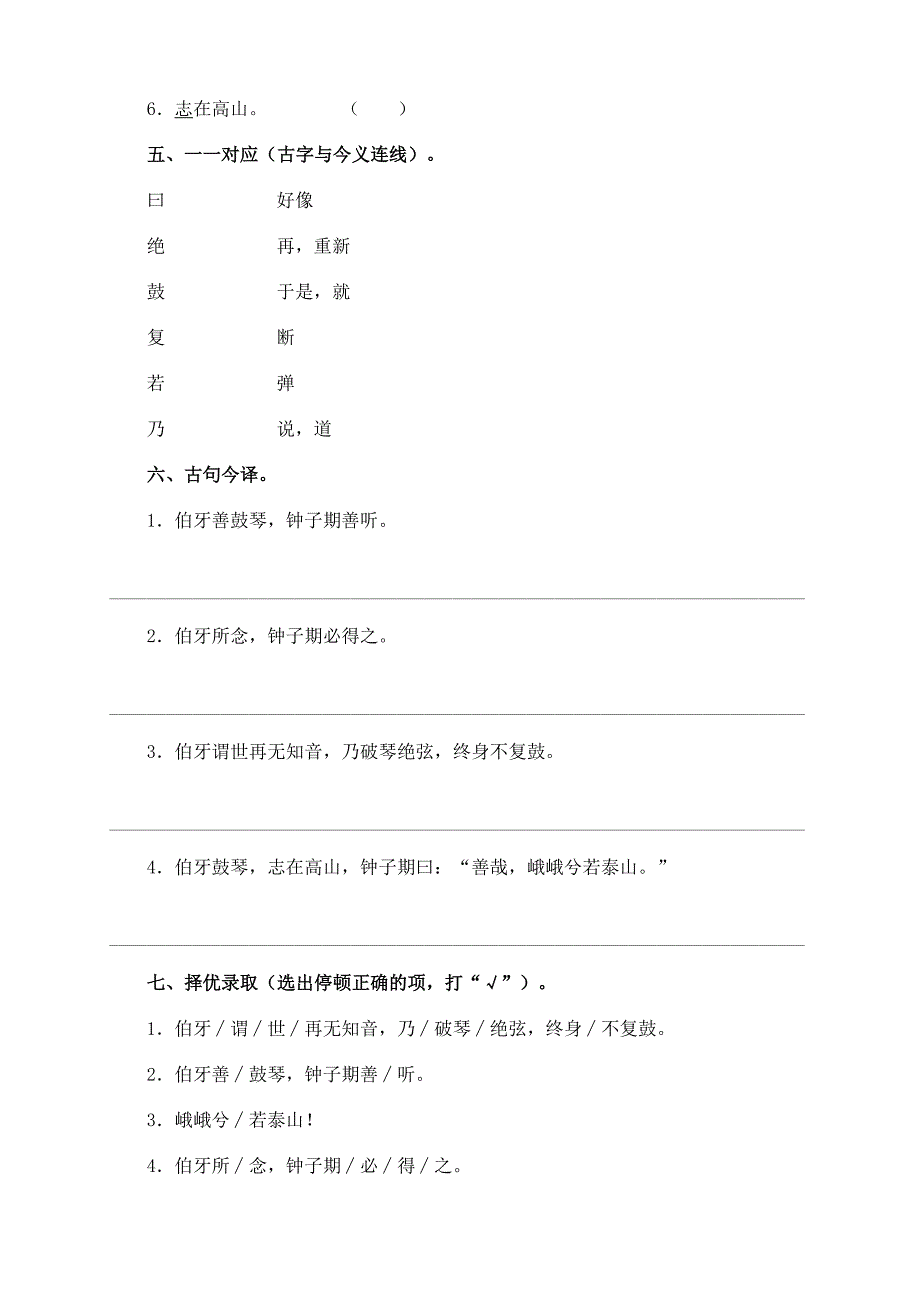 6．志在高山。　　　　（　　）

五、一一对应（古字与今义连线）。

曰　　　　好像

绝　　　　再，重新

鼓　　　　于是，就

复　　　　断

若　　　　弹

乃　　　　说，道

六、古句今译。

1．伯牙善鼓琴，钟子期善听。

2．伯牙所念，钟子期必得之。

3．伯牙谓世再无知音，乃破琴绝弦，终身不复鼓。

4．伯牙鼓琴，志在高山，钟子期曰：“善哉，峨峨兮若泰山。”

七、择优录取（选出停顿正确的项，打“√”）。

1．伯牙／谓／世／再无知音，乃／破琴／绝弦，终身／不复鼓。

2．伯牙善／鼓琴，钟子期善／听。

3．峨峨兮／若泰山！

4．伯牙所／念，钟子期／必／得／之。